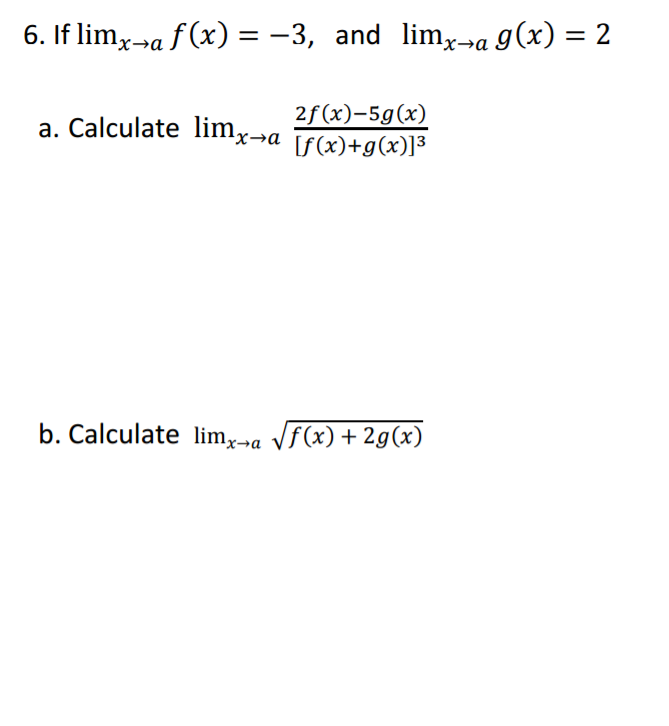 6. If $\lim_{x \to a} f(x) = -3$, and $\lim_{x \to a} g(x) = 2$

a. Calculate $\lim_{x \to a} \frac{2f(x) - 5g(x)}{[f(x) + g(x)]^3}$

b. Calculate $\lim_{x \to a} \sqrt{f(x) + 2g(x)}$